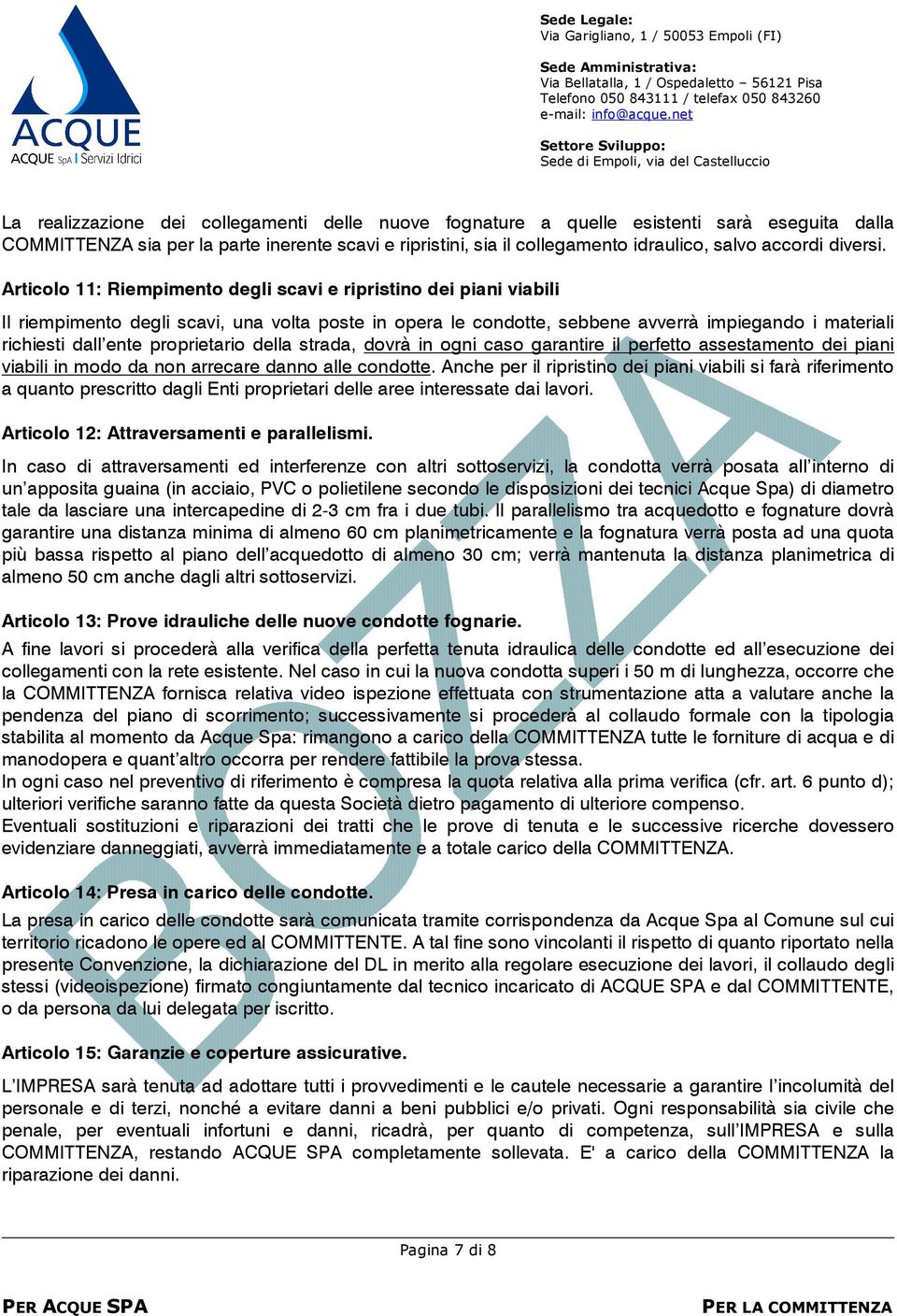 ACQUE
ACQUE SpA | Servizi Idrici

Sede Legale:
Via Garigliano, 1 / 50053 Empoli (FI)

Sede Amministrativa:
Via Bellatalla, 1 / Ospedaletto – 56121 Pisa
Telefono 050 843111 / telefax 050 843260
e-mail: info@acque.net

Settore Sviluppo:
Sede di Empoli, via del Castelluccio

La realizzazione dei collegamenti delle nuove fognature a quelle esistenti sarà eseguita dalla COMMITTENZA sia per la parte inerente scavi e ripristini, sia il collegamento idraulico, salvo accordi diversi.

Articolo 11: Riempimento degli scavi e ripristino dei piani viabili

Il riempimento degli scavi, una volta poste in opera le condotte, sebbene avverrà impiegando i materiali richiesti dall'ente proprietario della strada, dovrà in ogni caso garantire il perfetto assestamento dei piani viabili in modo da non arrecare danno alle condotte. Anche per il ripristino dei piani viabili si farà riferimento a quanto prescritto dagli Enti proprietari delle aree interessate dai lavori.

Articolo 12: Attraversamenti e parallelismi.

In caso di attraversamenti ed interferenze con altri sottoservizi, la condotta verrà posata all'interno di un'apposita guaina (in acciaio, PVC o polietilene secondo le disposizioni dei tecnici Acque Spa) di diametro tale da lasciare una intercapedine di 2-3 cm fra i due tubi. Il parallelismo tra acquedotto e fognature dovrà garantire una distanza minima di almeno 60 cm planimetricamente e la fognatura verrà posta ad una quota più bassa rispetto al piano dell'acquedotto di almeno 30 cm; verrà mantenuta la distanza planimetrica di almeno 50 cm anche dagli altri sottoservizi.

Articolo 13: Prove idrauliche delle nuove condotte fognarie.

A fine lavori si procederà alla verifica della perfetta tenuta idraulica delle condotte ed all'esecuzione dei collegamenti con la rete esistente. Nel caso in cui la nuova condotta superi i 50 m di lunghezza, occorre che la COMMITTENZA fornisca relativa video ispezione effettuata con strumentazione atta a valutare anche la pendenza del piano di scorrimento; successivamente si procederà al collaudo formale con la tipologia stabilita al momento da Acque Spa: rimangono a carico della COMMITTENZA tutte le forniture di acqua e di manodopera e quant'altro occorra per rendere fattibile la prova stessa.
In ogni caso nel preventivo di riferimento è compresa la quota relativa alla prima verifica (cfr. art. 6 punto d); ulteriori verifiche saranno fatte da questa Società dietro pagamento di ulteriore compenso.
Eventuali sostituzioni e riparazioni dei tratti che le prove di tenuta e le successive ricerche dovessero evidenziare danneggiati, avverrà immediatamente e a totale carico della COMMITTENZA.

Articolo 14: Presa in carico delle condotte.

La presa in carico delle condotte sarà comunicata tramite corrispondenza da Acque Spa al Comune sul cui territorio ricadono le opere ed al COMMITTENTE. A tal fine sono vincolanti il rispetto di quanto riportato nella presente Convenzione, la dichiarazione del DL in merito alla regolare esecuzione dei lavori, il collaudo degli stessi (videoispezione) firmato congiuntamente dal tecnico incaricato di ACQUE SPA e dal COMMITTENTE, o da persona da lui delegata per iscritto.

Articolo 15: Garanzie e coperture assicurative.

L'IMPRESA sarà tenuta ad adottare tutti i provvedimenti e le cautele necessarie a garantire l'incolumità del personale e di terzi, nonché a evitare danni a beni pubblici e/o privati. Ogni responsabilità sia civile che penale, per eventuali infortuni e danni, ricadrà, per quanto di competenza, sull'IMPRESA e sulla COMMITTENZA, restando ACQUE SPA completamente sollevata. E' a carico della COMMITTENZA la riparazione dei danni.

BOZZA

Pagina 7 di 8

PER ACQUE SPA PER LA COMMITTENZA